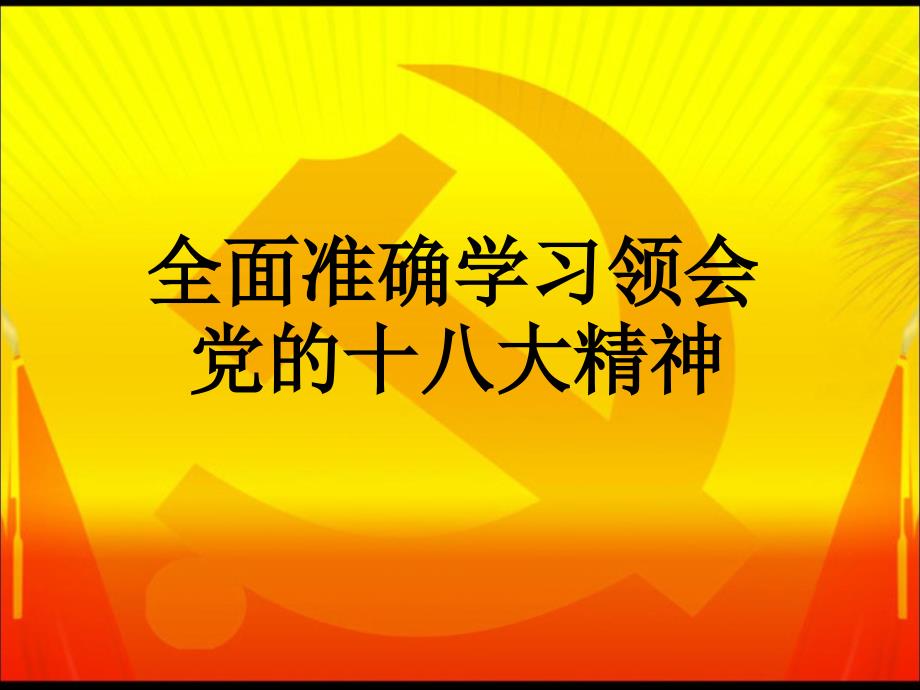 全面准确学习领会
党的十八大精神